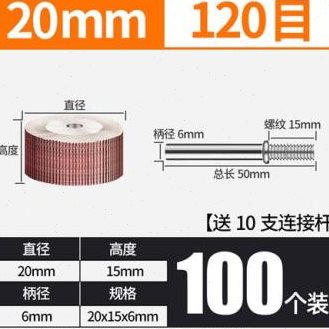 20mm 120目

直径

高度

柄径 6mm

螺纹 15mm

总长 50mm

【送 10 支连接杆

| 直径 | 高度 |
|---|---|
| 20mm | 15mm |
| 柄径 | 规格 |
| 6mm | 20x15x6mm |

100个装